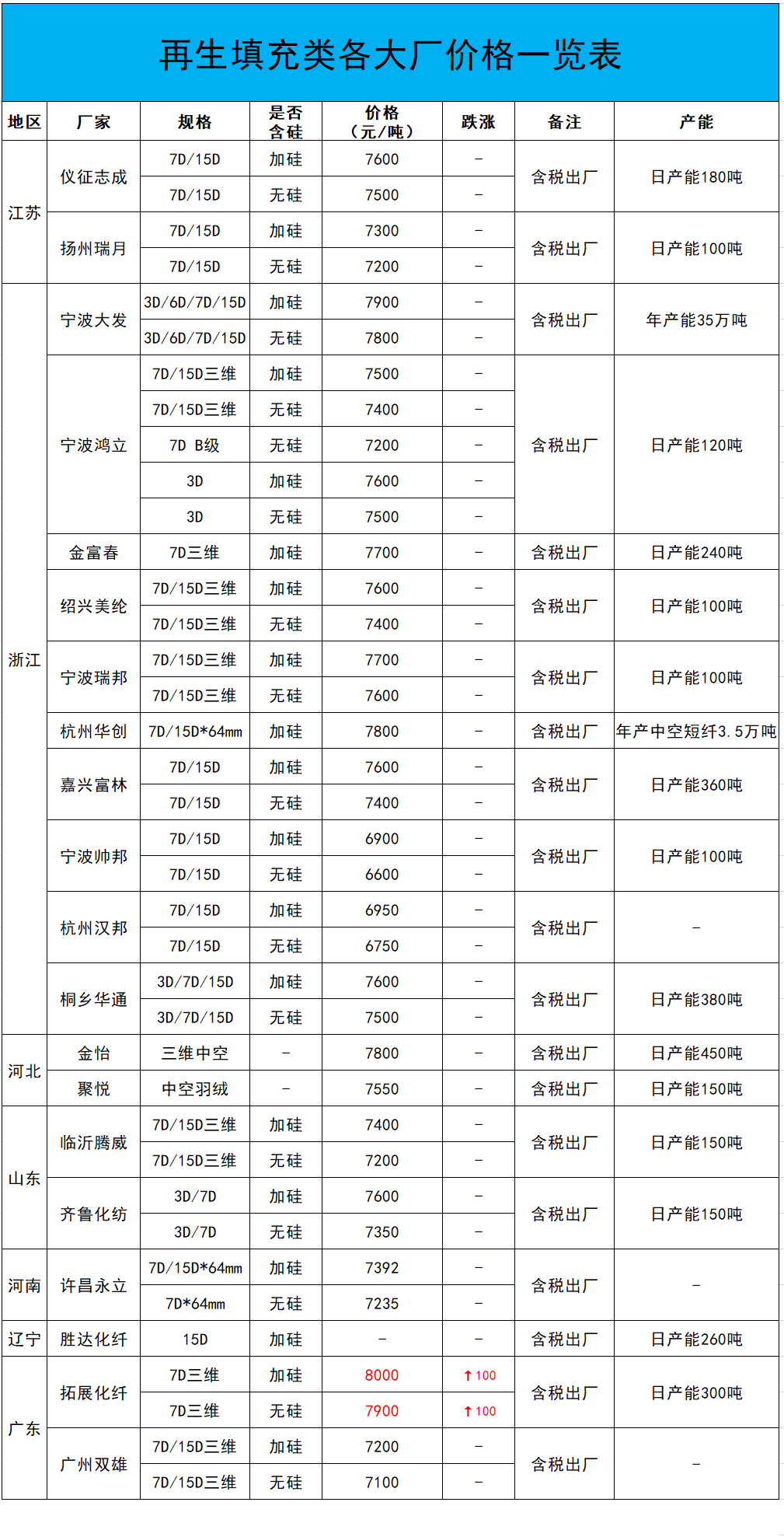 再生填充类各大厂价格一览表

| 地区 | 厂家 | 规格 | 是否含硅 | 价格（元/吨） | 跌涨 | 备注 | 产能 |
|---|---|---|---|---|---|---|---|
| 江苏 | 仪征志成 | 7D/15D | 加硅 | 7600 | - | 含税出厂 | 日产能180吨 |
| | | 7D/15D | 无硅 | 7500 | - | | |
| | 扬州瑞月 | 7D/15D | 加硅 | 7300 | - | 含税出厂 | 日产能100吨 |
| | | 7D/15D | 无硅 | 7200 | - | | |
| 浙江 | 宁波大发 | 3D/6D/7D/15D | 加硅 | 7900 | - | 含税出厂 | 年产能35万吨 |
| | | 3D/6D/7D/15D | 无硅 | 7800 | - | | |
| | 宁波鸿立 | 7D/15D三维 | 加硅 | 7500 | - | 含税出厂 | 日产能120吨 |
| | | 7D/15D三维 | 无硅 | 7400 | - | | |
| | | 7D B级 | 无硅 | 7200 | - | | |
| | | 3D | 加硅 | 7600 | - | | |
| | | 3D | 无硅 | 7500 | - | | |
| | 金富春 | 7D三维 | 加硅 | 7700 | - | 含税出厂 | 日产能240吨 |
| | 绍兴美纶 | 7D/15D三维 | 加硅 | 7600 | - | 含税出厂 | 日产能100吨 |
| | | 7D/15D三维 | 无硅 | 7400 | - | | |
| | 宁波瑞邦 | 7D/15D三维 | 加硅 | 7700 | - | 含税出厂 | 日产能100吨 |
| | | 7D/15D三维 | 无硅 | 7600 | - | | |
| | 杭州华创 | 7D/15D*64mm | 加硅 | 7800 | - | 含税出厂 | 年产中空短纤3.5万吨 |
| | 嘉兴富林 | 7D/15D | 加硅 | 7600 | - | 含税出厂 | 日产能360吨 |
| | | 7D/15D | 无硅 | 7400 | - | | |
| | 宁波帅邦 | 7D/15D | 加硅 | 6900 | - | 含税出厂 | 日产能100吨 |
| | | 7D/15D | 无硅 | 6600 | - | | |
| | 杭州汉邦 | 7D/15D | 加硅 | 6950 | - | 含税出厂 | - |
| | | 7D/15D | 无硅 | 6750 | - | | |
| | 桐乡华通 | 3D/7D/15D | 加硅 | 7600 | - | 含税出厂 | 日产能380吨 |
| | | 3D/7D/15D | 无硅 | 7500 | - | | |
| 河北 | 金怡 | 三维中空 | - | 7800 | - | 含税出厂 | 日产能450吨 |
| | 聚悦 | 中空羽绒 | - | 7550 | - | 含税出厂 | 日产能150吨 |
| 山东 | 临沂腾威 | 7D/15D三维 | 加硅 | 7400 | - | 含税出厂 | 日产能150吨 |
| | | 7D/15D三维 | 无硅 | 7200 | - | | |
| | 齐鲁化纺 | 3D/7D | 加硅 | 7600 | - | 含税出厂 | 日产能150吨 |
| | | 3D/7D | 无硅 | 7350 | - | | |
| 河南 | 许昌永立 | 7D/15D*64mm | 加硅 | 7392 | - | 含税出厂 | - |
| | | 7D*64mm | 无硅 | 7235 | - | | |
| 辽宁 | 胜达化纤 | 15D | 加硅 | - | - | 含税出厂 | 日产能260吨 |
| 广东 | 拓展化纤 | 7D三维 | 加硅 | 8000 | ↑100 | 含税出厂 | 日产能300吨 |
| | | 7D三维 | 无硅 | 7900 | ↑100 | | |
| | 广州双雄 | 7D/15D三维 | 加硅 | 7200 | - | 含税出厂 | - |
| | | 7D/15D三维 | 无硅 | 7100 | - | | |